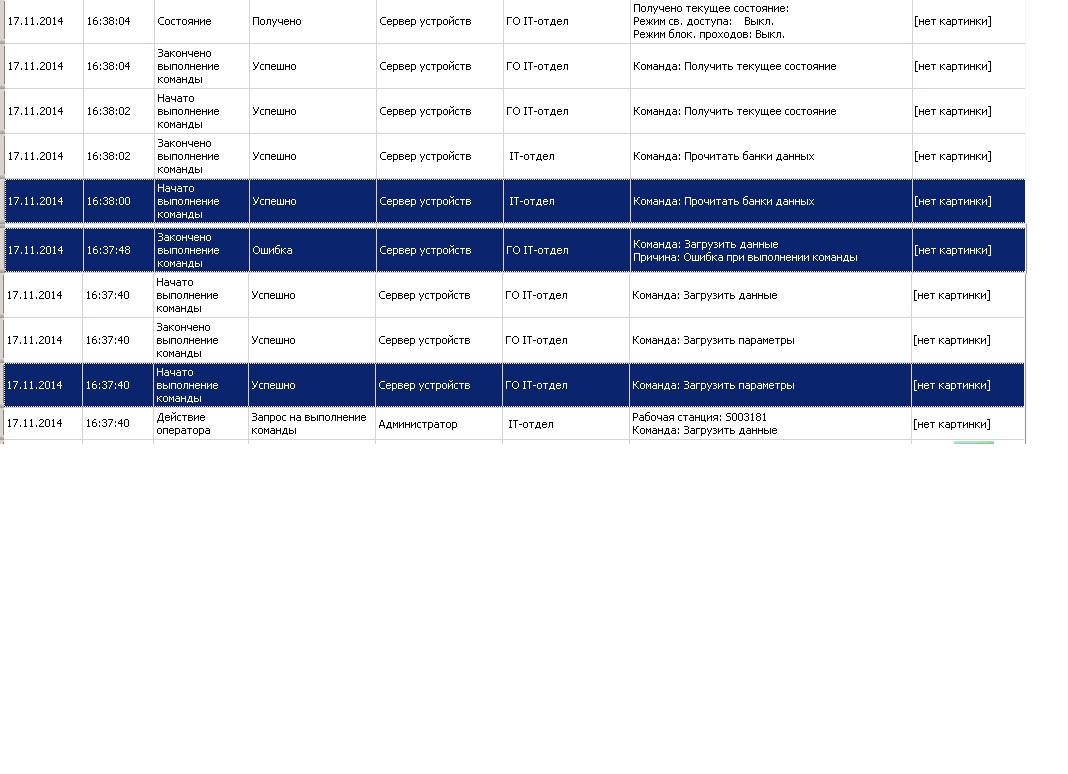 | | | | | | | | |
|---|---|---|---|---|---|---|---|
| 17.11.2014 | 16:38:04 | Состояние | Получено | Сервер устройств | ГО IT-отдел | Получено текущее состояние: Режим св. доступа: Выкл. Режим блок. проходов: Выкл. | [нет картинки] |
| 17.11.2014 | 16:38:04 | Закончено выполнение команды | Успешно | Сервер устройств | ГО IT-отдел | Команда: Получить текущее состояние | [нет картинки] |
| 17.11.2014 | 16:38:02 | Начато выполнение команды | Успешно | Сервер устройств | ГО IT-отдел | Команда: Получить текущее состояние | [нет картинки] |
| 17.11.2014 | 16:38:02 | Закончено выполнение команды | Успешно | Сервер устройств | IT-отдел | Команда: Прочитать банки данных | [нет картинки] |
| 17.11.2014 | 16:38:00 | Начато выполнение команды | Успешно | Сервер устройств | IT-отдел | Команда: Прочитать банки данных | [нет картинки] |
| 17.11.2014 | 16:37:48 | Закончено выполнение команды | Ошибка | Сервер устройств | ГО IT-отдел | Команда: Загрузить данные Причина: Ошибка при выполнении команды | [нет картинки] |
| 17.11.2014 | 16:37:40 | Начато выполнение команды | Успешно | Сервер устройств | ГО IT-отдел | Команда: Загрузить данные | [нет картинки] |
| 17.11.2014 | 16:37:40 | Закончено выполнение команды | Успешно | Сервер устройств | ГО IT-отдел | Команда: Загрузить параметры | [нет картинки] |
| 17.11.2014 | 16:37:40 | Начато выполнение команды | Успешно | Сервер устройств | ГО IT-отдел | Команда: Загрузить параметры | [нет картинки] |
| 17.11.2014 | 16:37:40 | Действие оператора | Запрос на выполнение команды | Администратор | IT-отдел | Рабочая станция: S003181 Команда: Загрузить данные | [нет картинки] |